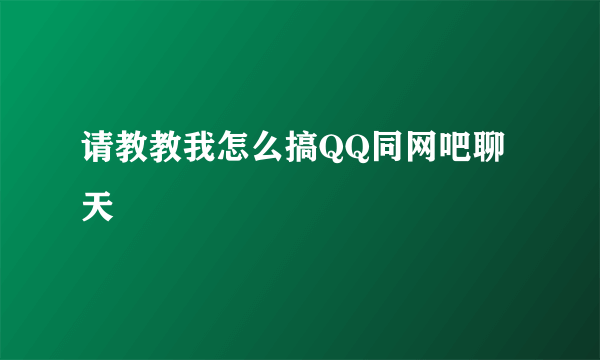 请教教我怎么搞QQ同网吧聊天